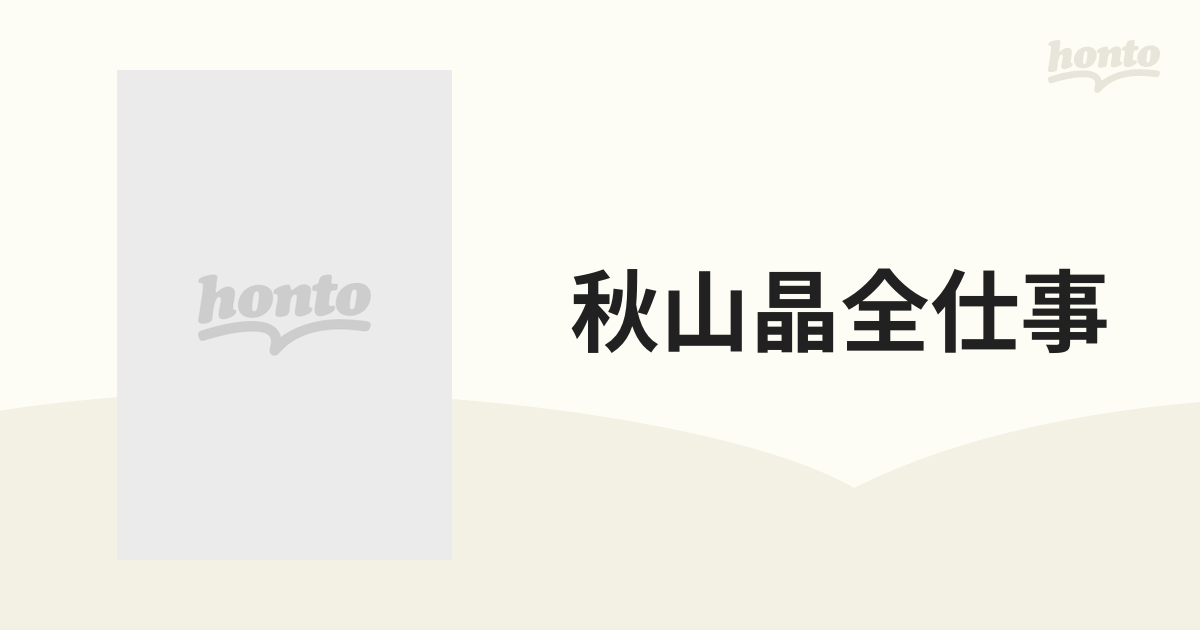 honto

honto

秋山晶全仕事